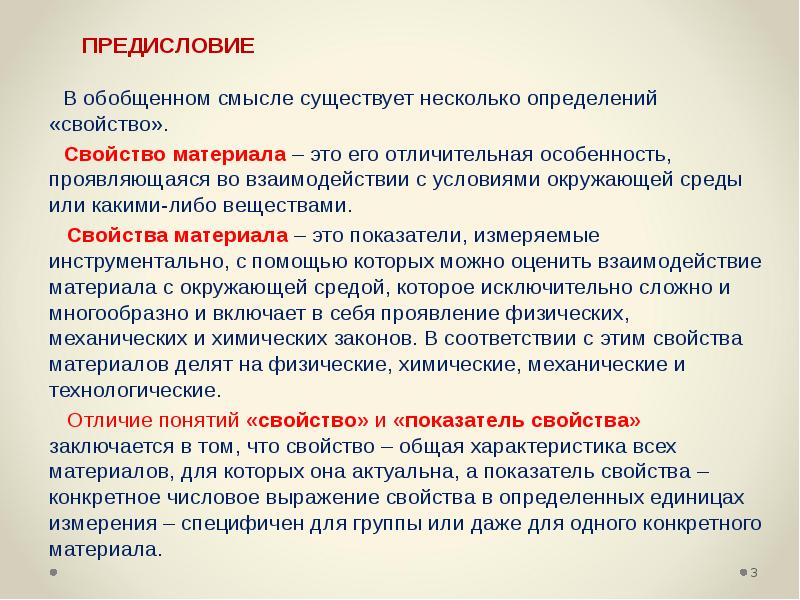 ПРЕДИСЛОВИЕ

В обобщенном смысле существует несколько определений «свойство».

Свойство материала – это его отличительная особенность, проявляющаяся во взаимодействии с условиями окружающей среды или какими-либо веществами.

Свойства материала – это показатели, измеряемые инструментально, с помощью которых можно оценить взаимодействие материала с окружающей средой, которое исключительно сложно и многообразно и включает в себя проявление физических, механических и химических законов. В соответствии с этим свойства материалов делят на физические, химические, механические и технологические.

Отличие понятий «свойство» и «показатель свойства» заключается в том, что свойство – общая характеристика всех материалов, для которых она актуальна, а показатель свойства – конкретное числовое выражение свойства в определенных единицах измерения – специфичен для группы или даже для одного конкретного материала.

3